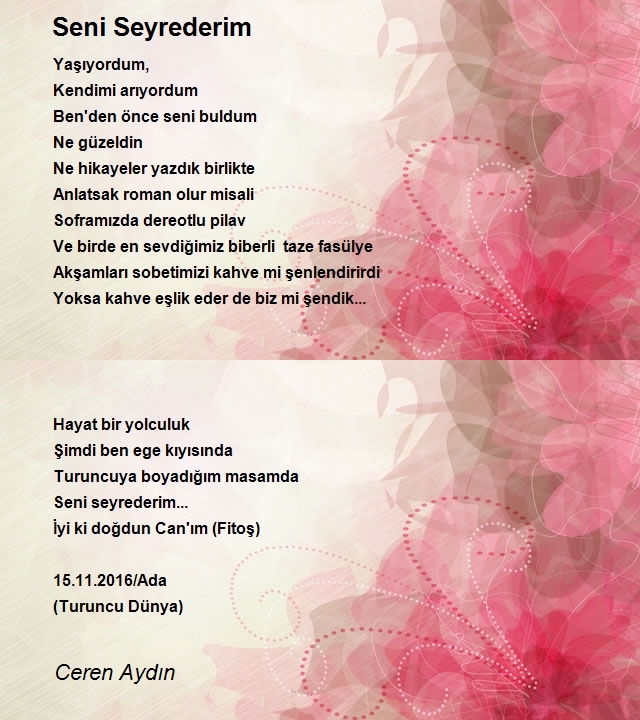 Seni Seyrederim

Yaşıyordum,
Kendimi arıyordum
Ben'den önce seni buldum
Ne güzeldin
Ne hikayeler yazdık birlikte
Anlatsak roman olur misali
Soframızda dereotlu pilav
Ve birde en sevdiğimiz biberli taze fasülye
Akşamları sobetimizi kahve mi şenlendirirdi
Yoksa kahve eşlik eder de biz mi şendik...

Hayat bir yolculuk
Şimdi ben ege kıyısında
Turuncuya boyadığım masamda
Seni seyrederim...
İyi ki doğdun Can'ım (Fitoş)

15.11.2016/Ada
(Turuncu Dünya)

Ceren Aydın